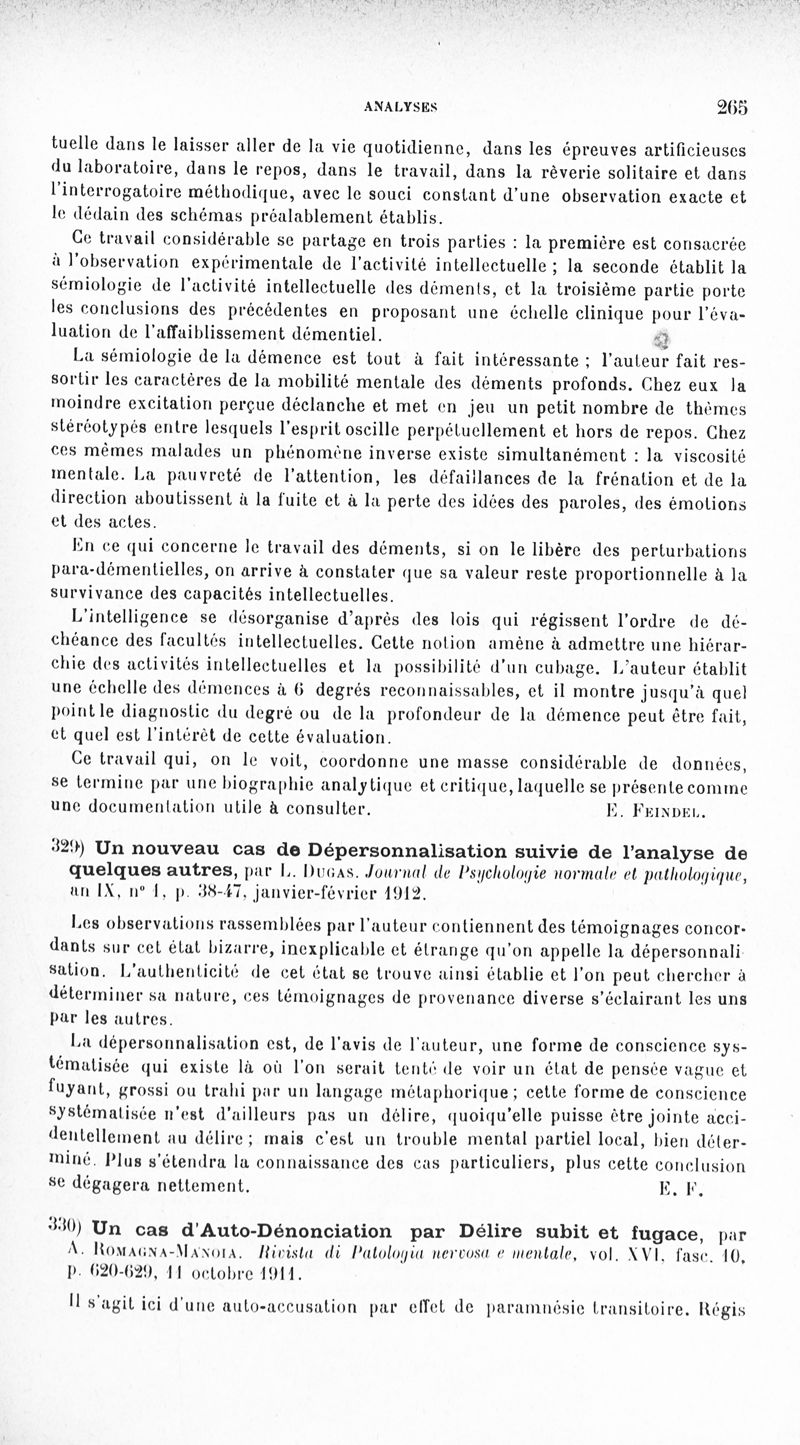 ANALYSES 265

tuelle dans le laisser aller de la vie quotidienne, dans les épreuves artificieuses du laboratoire, dans le repos, dans le travail, dans la rêverie solitaire et dans l'interrogatoire méthodique, avec le souci constant d'une observation exacte et le dédain des schémas préalablement établis.

Ce travail considérable se partage en trois parties : la première est consacrée à l'observation expérimentale de l'activité intellectuelle ; la seconde établit la sémiologie de l'activité intellectuelle des déments, et la troisième partie porte les conclusions des précédentes en proposant une échelle clinique pour l'évaluation de l'affaiblissement démentiel.

La sémiologie de la démence est tout à fait intéressante ; l'auteur fait ressortir les caractères de la mobilité mentale des déments profonds. Chez eux la moindre excitation perçue déclanche et met en jeu un petit nombre de thèmes stéréotypés entre lesquels l'esprit oscille perpétuellement et hors de repos. Chez ces mêmes malades un phénomène inverse existe simultanément : la viscosité mentale. La pauvreté de l'attention, les défaillances de la frénation et de la direction aboutissent à la fuite et à la perte des idées des paroles, des émotions et des actes.

En ce qui concerne le travail des déments, si on le libère des perturbations para-démentielles, on arrive à constater que sa valeur reste proportionnelle à la survivance des capacités intellectuelles.

L'intelligence se désorganise d'après des lois qui régissent l'ordre de déchéance des facultés intellectuelles. Cette notion amène à admettre une hiérarchie des activités intellectuelles et la possibilité d'un cubage. L'auteur établit une échelle des démences à 6 degrés reconnaissables, et il montre jusqu'à quel point le diagnostic du degré ou de la profondeur de la démence peut être fait, et quel est l'intérêt de cette évaluation.

Ce travail qui, on le voit, coordonne une masse considérable de données, se termine par une biographie analytique et critique, laquelle se présente comme une documentation utile à consulter. E. Feindel.

329) Un nouveau cas de Dépersonnalisation suivie de l'analyse de quelques autres, par L. Dugas. Journal de Psychologie normale et pathologique, an IX, n° 1, p. 38-47, janvier-février 1912.

Les observations rassemblées par l'auteur contiennent des témoignages concordants sur cet état bizarre, inexplicable et étrange qu'on appelle la dépersonnalisation. L'authenticité de cet état se trouve ainsi établie et l'on peut chercher à déterminer sa nature, ces témoignages de provenance diverse s'éclairant les uns par les autres.

La dépersonnalisation est, de l'avis de l'auteur, une forme de conscience systématisée qui existe là où l'on serait tenté de voir un état de pensée vague et fuyant, grossi ou trahi par un langage métaphorique ; cette forme de conscience systématisée n'est d'ailleurs pas un délire, quoiqu'elle puisse être jointe accidentellement au délire ; mais c'est un trouble mental partiel local, bien déterminé. Plus s'étendra la connaissance des cas particuliers, plus cette conclusion se dégagera nettement. E. F.

330) Un cas d'Auto-Dénonciation par Délire subit et fugace, par A. Romagna-Manoia. Rivista di Patologia nervosa e mentale, vol. XVI, fasc. 10, p. 620-629, 11 octobre 1911.

Il s'agit ici d'une auto-accusation par effet de paramnésie transitoire. Régis